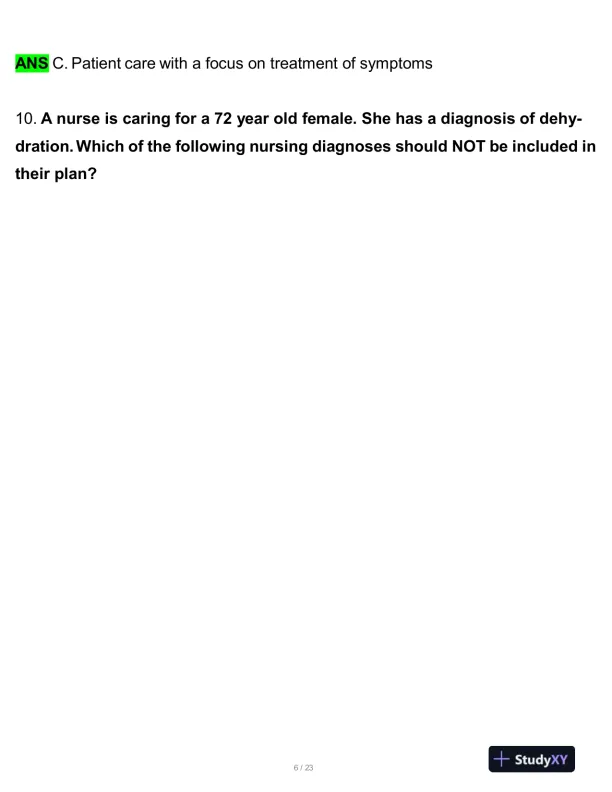 ANS C. Patient care with a focus on treatment of symptoms

10. A nurse is caring for a 72 year old female. She has a diagnosis of dehydration. Which of the following nursing diagnoses should NOT be included in their plan?

6 / 23

StudyXY